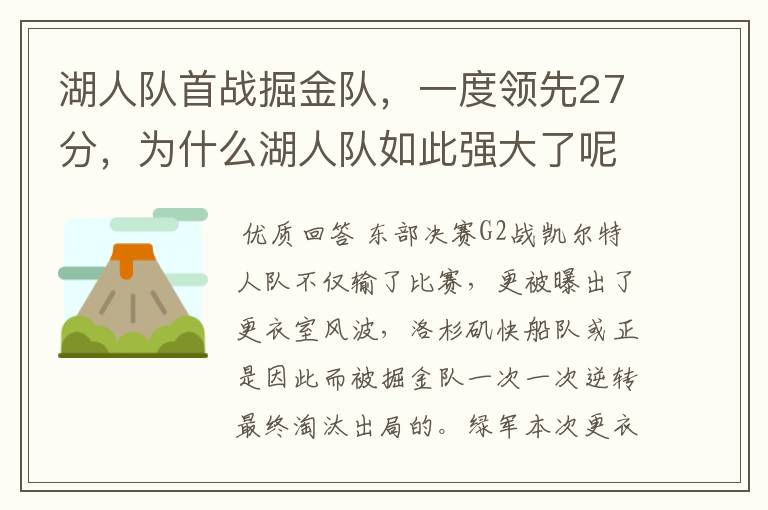 湖人队首战掘金队，一度领先27分，为什么湖人队如此强大了呢

优质回答 东部决赛G2战凯尔特人队不仅输了比赛，更被曝出了更衣室风波，洛杉矶快船队或正是因此而被掘金队一次一次逆转最终淘汰出局的。绿军本次更衣